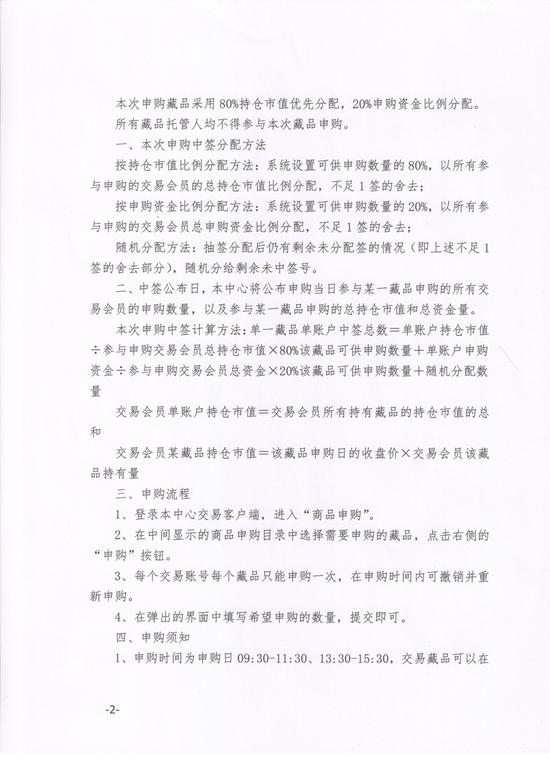 本次申购藏品采用80%持仓市值优先分配，20%申购资金比例分配。

所有藏品托管人均不得参与本次藏品申购。

一、本次申购中签分配方法

按持仓市值比例分配方法：系统设置可供申购数量的80%，以所有参与申购的交易会员的总持仓市值比例分配，不足1签的舍去；

按申购资金比例分配方法：系统设置可供申购数量的20%，以所有参与申购的交易会员总申购资金比例分配，不足1签的舍去；

随机分配方法：抽签分配后仍有剩余未分配签的情况（即上述不足1签的舍去部分），随机分给剩余未中签号。

二、中签公布日，本中心将公布申购当日参与某一藏品申购的所有交易会员的申购数量，以及参与某一藏品申购的总持仓市值和总资金量。

本次申购中签计算方法：单一藏品单账户中签总数＝单账户持仓市值÷参与申购交易会员总持仓市值×80%该藏品可供申购数量＋单账户申购资金÷参与申购交易会员总资金×20%该藏品可供申购数量＋随机分配数量

交易会员单账户持仓市值＝交易会员所有持有藏品的持仓市值的总和

交易会员某藏品持仓市值＝该藏品申购日的收盘价×交易会员该藏品持有量

三、申购流程

1、登录本中心交易客户端，进入“商品申购”。

2、在中间显示的商品申购目录中选择需要申购的藏品，点击右侧的“申购”按钮。

3、每个交易账号每个藏品只能申购一次，在申购时间内可撤销并重新申购。

4、在弹出的界面中填写希望申购的数量，提交即可。

四、申购须知

1、申购时间为申购日09:30-11:30、13:30-15:30，交易藏品可以在

-2-